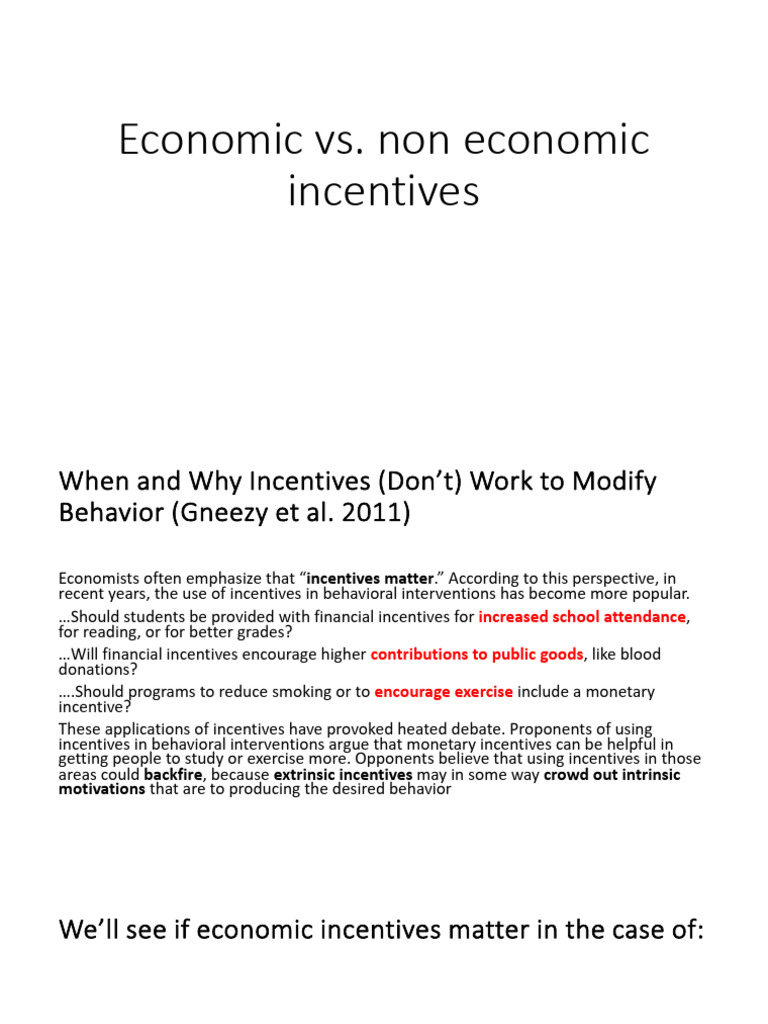 Economic vs. non economic incentives

When and Why Incentives (Don't) Work to Modify Behavior (Gneezy et al. 2011)

Economists often emphasize that "incentives matter." According to this perspective, in recent years, the use of incentives in behavioral interventions has become more popular.

…Should students be provided with financial incentives for increased school attendance, for reading, or for better grades?

…Will financial incentives encourage higher contributions to public goods, like blood donations?

….Should programs to reduce smoking or to encourage exercise include a monetary incentive?

These applications of incentives have provoked heated debate. Proponents of using incentives in behavioral interventions argue that monetary incentives can be helpful in getting people to study or exercise more. Opponents believe that using incentives in those areas could backfire, because extrinsic incentives may in some way crowd out intrinsic motivations that are to producing the desired behavior

We'll see if economic incentives matter in the case of: